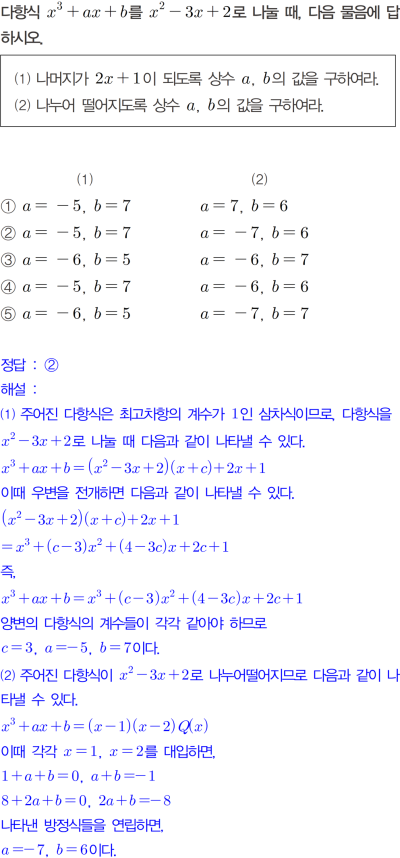 다항식 $x^3+ax+b$를 $x^2-3x+2$로 나눌 때, 다음 물음에 답하시오.

(1) 나머지가 $2x+1$이 되도록 상수 $a$, $b$의 값을 구하여라.
(2) 나누어 떨어지도록 상수 $a$, $b$의 값을 구하여라.

| | (1) | (2) |
|---|---|---|
| ① | $a=-5$, $b=7$ | $a=7$, $b=6$ |
| ② | $a=-5$, $b=7$ | $a=-7$, $b=6$ |
| ③ | $a=-6$, $b=5$ | $a=-6$, $b=7$ |
| ④ | $a=-5$, $b=7$ | $a=-6$, $b=6$ |
| ⑤ | $a=-6$, $b=5$ | $a=-7$, $b=7$ |

정답 : ②
해설 :
(1) 주어진 다항식은 최고차항의 계수가 1인 삼차식이므로, 다항식을 $x^2-3x+2$로 나눌 때 다음과 같이 나타낼 수 있다.
$x^3+ax+b=(x^2-3x+2)(x+c)+2x+1$
이때 우변을 전개하면 다음과 같이 나타낼 수 있다.
$(x^2-3x+2)(x+c)+2x+1$
$=x^3+(c-3)x^2+(4-3c)x+2c+1$
즉,
$x^3+ax+b=x^3+(c-3)x^2+(4-3c)x+2c+1$
양변의 다항식의 계수들이 각각 같아야 하므로
$c=3$, $a=-5$, $b=7$이다.
(2) 주어진 다항식이 $x^2-3x+2$로 나누어떨어지므로 다음과 같이 나타낼 수 있다.
$x^3+ax+b=(x-1)(x-2)Q(x)$
이때 각각 $x=1$, $x=2$를 대입하면,
$1+a+b=0$, $a+b=-1$
$8+2a+b=0$, $2a+b=-8$
나타낸 방정식들을 연립하면,
$a=-7$, $b=6$이다.